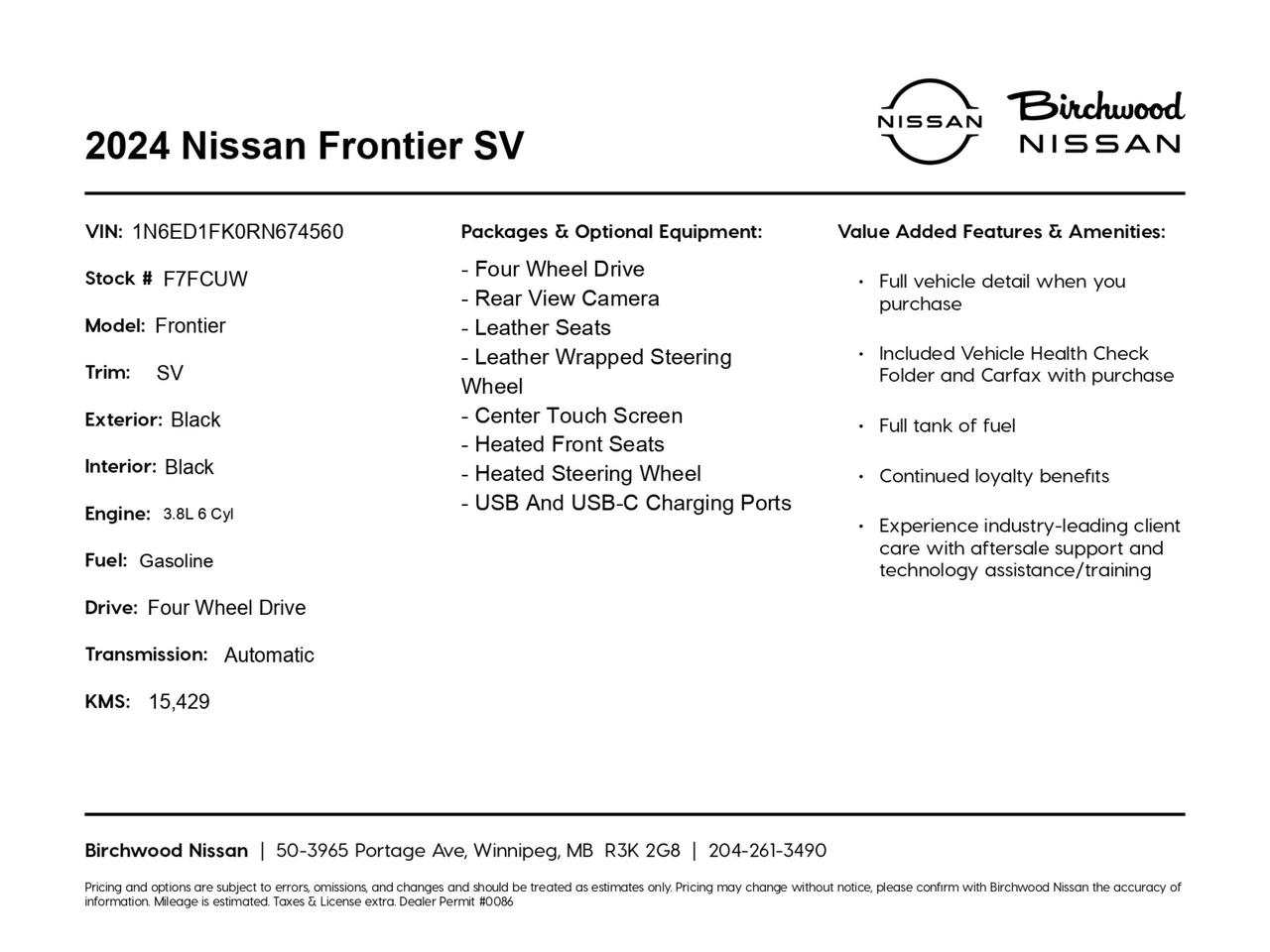 NISSAN

Birchwood
NISSAN

2024 Nissan Frontier SV

VIN: 1N6ED1FK0RN674560

Stock # F7FCUW

Model: Frontier

Trim: SV

Exterior: Black

Interior: Black

Engine: 3.8L 6 Cyl

Fuel: Gasoline

Drive: Four Wheel Drive

Transmission: Automatic

KMS: 15,429

Packages & Optional Equipment:

- Four Wheel Drive
- Rear View Camera
- Leather Seats
- Leather Wrapped Steering Wheel
- Center Touch Screen
- Heated Front Seats
- Heated Steering Wheel
- USB And USB-C Charging Ports

Value Added Features & Amenities:

• Full vehicle detail when you purchase

• Included Vehicle Health Check Folder and Carfax with purchase

• Full tank of fuel

• Continued loyalty benefits

• Experience industry-leading client care with aftersale support and technology assistance/training

Birchwood Nissan | 50-3965 Portage Ave, Winnipeg, MB R3K 2G8 | 204-261-3490

Pricing and options are subject to errors, omissions, and changes and should be treated as estimates only. Pricing may change without notice, please confirm with Birchwood Nissan the accuracy of information. Mileage is estimated. Taxes & License extra. Dealer Permit #0086